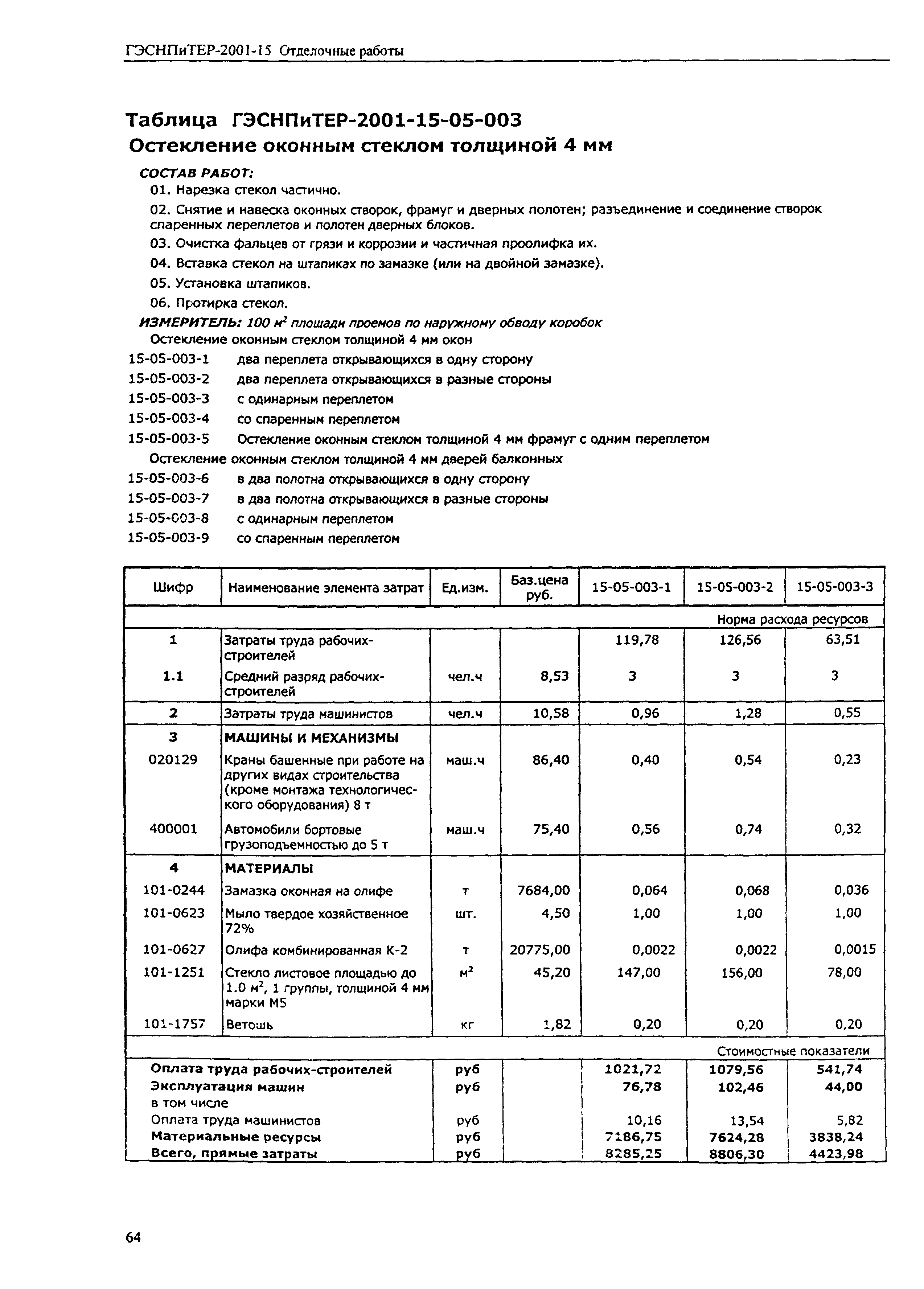 ГЭСНПиТЕР-2001-15 Отделочные работы

Таблица ГЭСНПиТЕР-2001-15-05-003
Остекление оконным стеклом толщиной 4 мм

СОСТАВ РАБОТ:
01. Нарезка стекол частично.
02. Снятие и навеска оконных створок, фрамуг и дверных полотен; разъединение и соединение створок спаренных переплетов и полотен дверных блоков.
03. Очистка фальцев от грязи и коррозии и частичная проолифка их.
04. Вставка стекол на штапиках по замазке (или на двойной замазке).
05. Установка штапиков.
06. Протирка стекол.

ИЗМЕРИТЕЛЬ: 100 $м^2$ площади проемов по наружному обводу коробок

Остекление оконным стеклом толщиной 4 мм окон
15-05-003-1 два переплета открывающихся в одну сторону
15-05-003-2 два переплета открывающихся в разные стороны
15-05-003-3 с одинарным переплетом
15-05-003-4 со спаренным переплетом
15-05-003-5 Остекление оконным стеклом толщиной 4 мм фрамуг с одним переплетом
Остекление оконным стеклом толщиной 4 мм дверей балконных
15-05-003-6 в два полотна открывающихся в одну сторону
15-05-003-7 в два полотна открывающихся в разные стороны
15-05-003-8 с одинарным переплетом
15-05-003-9 со спаренным переплетом

| Шифр | Наименование элемента затрат | Ед.изм. | Баз.цена руб. | 15-05-003-1 | 15-05-003-2 | 15-05-003-3 |
|---|---|---|---|---|---|---|
| | | | | | | Норма расхода ресурсов |
| 1 | Затраты труда рабочих-строителей | | | 119,78 | 126,56 | 63,51 |
| 1.1 | Средний разряд рабочих-строителей | чел.ч | 8,53 | 3 | 3 | 3 |
| 2 | Затраты труда машинистов | чел.ч | 10,58 | 0,96 | 1,28 | 0,55 |
| 3 | МАШИНЫ И МЕХАНИЗМЫ | | | | | |
| 020129 | Краны башенные при работе на других видах строительства (кроме монтажа технологического оборудования) 8 т | маш.ч | 86,40 | 0,40 | 0,54 | 0,23 |
| 400001 | Автомобили бортовые грузоподъемностью до 5 т | маш.ч | 75,40 | 0,56 | 0,74 | 0,32 |
| 4 | МАТЕРИАЛЫ | | | | | |
| 101-0244 | Замазка оконная на олифе | т | 7684,00 | 0,064 | 0,068 | 0,036 |
| 101-0623 | Мыло твердое хозяйственное 72% | шт. | 4,50 | 1,00 | 1,00 | 1,00 |
| 101-0627 | Олифа комбинированная К-2 | т | 20775,00 | 0,0022 | 0,0022 | 0,0015 |
| 101-1251 | Стекло листовое площадью до 1.0 $м^2$, 1 группы, толщиной 4 мм марки М5 | $м^2$ | 45,20 | 147,00 | 156,00 | 78,00 |
| 101-1757 | Ветошь | кг | 1,82 | 0,20 | 0,20 | 0,20 |
| | | | | | | Стоимостные показатели |
| Оплата труда рабочих-строителей | | руб | | 1021,72 | 1079,56 | 541,74 |
| Эксплуатация машин | | руб | | 76,78 | 102,46 | 44,00 |
| в том числе | | | | | | |
| Оплата труда машинистов | | руб | | 10,16 | 13,54 | 5,82 |
| Материальные ресурсы | | руб | | 7186,75 | 7624,28 | 3838,24 |
| Всего, прямые затраты | | руб | | 8285,25 | 8806,30 | 4423,98 |

64